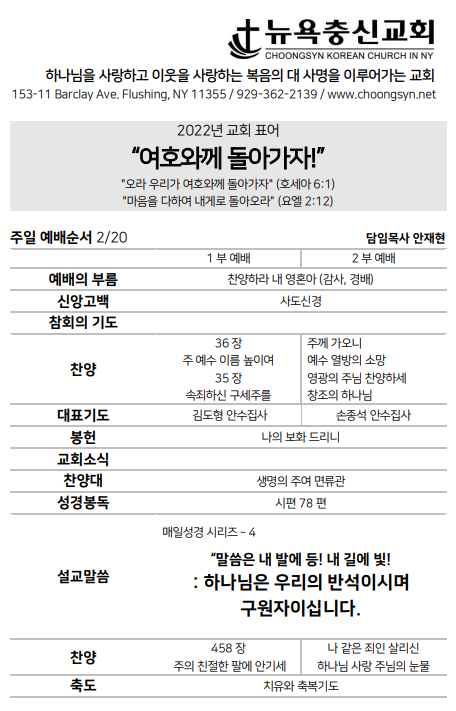 뉴욕충신교회
CHOONGSYN KOREAN CHURCH IN NY

하나님을 사랑하고 이웃을 사랑하는 복음의 대 사명을 이루어가는 교회
153-11 Barclay Ave. Flushing, NY 11355 / 929-362-2139 / www.choongsyn.net

2022년 교회 표어
“여호와께 돌아가자!”
"오라 우리가 여호와께 돌아가자" (호세아 6:1)
"마음을 다하여 내게로 돌아오라" (요엘 2:12)

주일 예배순서 2/20
담임목사 안재현

| | 1 부 예배 | 2 부 예배 |
|---|---|---|
| 예배의 부름 | 찬양하라 내 영혼아 (감사, 경배) | |
| 신앙고백 | 사도신경 | |
| 참회의 기도 | | |
| 찬양 | 36 장 주 예수 이름 높이여 35 장 속죄하신 구세주를 | 주께 가오니 예수 열방의 소망 영광의 주님 찬양하세 창조의 하나님 |
| 대표기도 | 김도형 안수집사 | 손종석 안수집사 |
| 봉헌 | 나의 보화 드리니 | |
| 교회소식 | | |
| 찬양대 | 생명의 주여 면류관 | |
| 성경봉독 | 시편 78 편 | |
| 설교말씀 | 매일성경 시리즈 – 4 “말씀은 내 발에 등! 내 길에 빛! : 하나님은 우리의 반석이시며 구원자이십니다. | |
| 찬양 | 458 장 주의 친절한 팔에 안기세 | 나 같은 죄인 살리신 하나님 사랑 주님의 눈물 |
| 축도 | 치유와 축복기도 | |